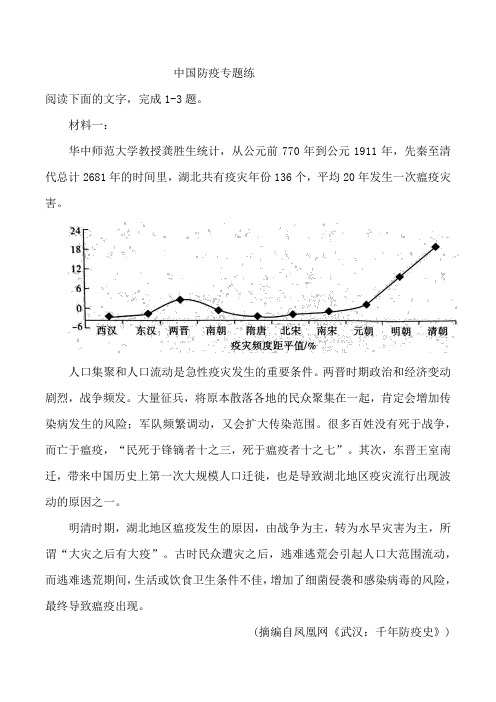 中国防疫专题练

阅读下面的文字，完成 1-3 题。

材料一：

华中师范大学教授龚胜生统计，从公元前 770 年到公元 1911 年，先秦至清代总计 2681 年的时间里，湖北共有疫灾年份 136 个，平均 20 年发生一次瘟疫灾害。

24
18
12
6
0
-6
西汉 东汉 两晋 南朝 隋唐 北宋 南宋 元朝 明朝 清朝
疫灾频度距平值/%

人口集聚和人口流动是急性疫灾发生的重要条件。两晋时期政治和经济变动剧烈，战争频发。大量征兵，将原本散落各地的民众聚集在一起，肯定会增加传染病发生的风险；军队频繁调动，又会扩大传染范围。很多百姓没有死于战争，而亡于瘟疫，“民死于锋镝者十之三，死于瘟疫者十之七”。其次，东晋王室南迁，带来中国历史上第一次大规模人口迁徙，也是导致湖北地区疫灾流行出现波动的原因之一。

明清时期，湖北地区瘟疫发生的原因，由战争为主，转为水旱灾害为主，所谓“大灾之后有大疫”。古时民众遭灾之后，逃难逃荒会引起人口大范围流动，而逃难逃荒期间，生活或饮食卫生条件不佳，增加了细菌侵袭和感染病毒的风险，最终导致瘟疫出现。

（摘编自凤凰网《武汉：千年防疫史》）